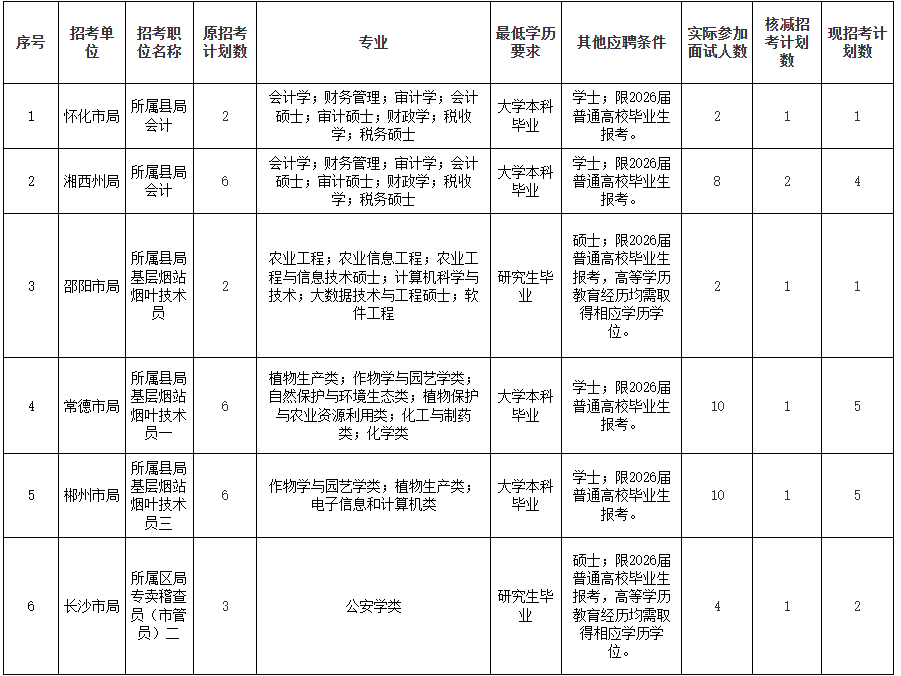 | 序号 | 招考单位 | 招考职位名称 | 原招考计划数 | 专业 | 最低学历要求 | 其他应聘条件 | 实际参加面试人数 | 核减招考计划数 | 现招考计划数 |
|---|---|---|---|---|---|---|---|---|---|
| 1 | 怀化市局 | 所属县局会计 | 2 | 会计学；财务管理；审计学；会计硕士；审计硕士；财政学；税收学；税务硕士 | 大学本科毕业 | 学士；限2026届普通高校毕业生报考。 | 2 | 1 | 1 |
| 2 | 湘西州局 | 所属县局会计 | 6 | 会计学；财务管理；审计学；会计硕士；审计硕士；财政学；税收学；税务硕士 | 大学本科毕业 | 学士；限2026届普通高校毕业生报考。 | 8 | 2 | 4 |
| 3 | 邵阳市局 | 所属县局基层烟站烟叶技术员 | 2 | 农业工程；农业信息工程；农业工程与信息技术硕士；计算机科学与技术；大数据技术与工程硕士；软件工程 | 研究生毕业 | 硕士；限2026届普通高校毕业生报考，高等学历教育经历均需取得相应学历学位。 | 2 | 1 | 1 |
| 4 | 常德市局 | 所属县局基层烟站烟叶技术员一 | 6 | 植物生产类；作物学与园艺学类；自然保护与环境生态类；植物保护与农业资源利用类；化工与制药类；化学类 | 大学本科毕业 | 学士；限2026届普通高校毕业生报考。 | 10 | 1 | 5 |
| 5 | 郴州市局 | 所属县局基层烟站烟叶技术员三 | 6 | 作物学与园艺学类；植物生产类；电子信息和计算机类 | 大学本科毕业 | 学士；限2026届普通高校毕业生报考。 | 10 | 1 | 5 |
| 6 | 长沙市局 | 所属区局专卖稽查员（市管员）二 | 3 | 公安学类 | 研究生毕业 | 硕士；限2026届普通高校毕业生报考，高等学历教育经历均需取得相应学历学位。 | 4 | 1 | 2 |